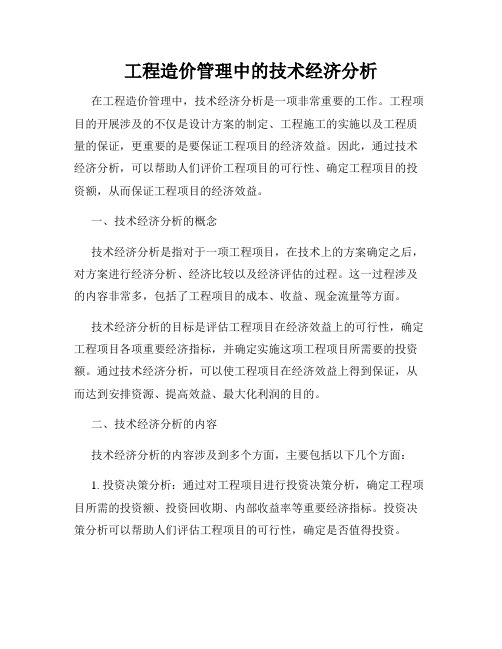 工程造价管理中的技术经济分析

在工程造价管理中，技术经济分析是一项非常重要的工作。工程项目的开展涉及的不仅是设计方案的制定、工程施工的实施以及工程质量的保证，更重要的是要保证工程项目的经济效益。因此，通过技术经济分析，可以帮助人们评价工程项目的可行性、确定工程项目的投资额，从而保证工程项目的经济效益。

一、技术经济分析的概念

技术经济分析是指对于一项工程项目，在技术上的方案确定之后，对方案进行经济分析、经济比较以及经济评估的过程。这一过程涉及的内容非常多，包括了工程项目的成本、收益、现金流量等方面。

技术经济分析的目标是评估工程项目在经济效益上的可行性，确定工程项目各项重要经济指标，并确定实施这项工程项目所需要的投资额。通过技术经济分析，可以使工程项目在经济效益上得到保证，从而达到安排资源、提高效益、最大化利润的目的。

二、技术经济分析的内容

技术经济分析的内容涉及到多个方面，主要包括以下几个方面：

1. 投资决策分析：通过对工程项目进行投资决策分析，确定工程项目所需的投资额、投资回收期、内部收益率等重要经济指标。投资决策分析可以帮助人们评估工程项目的可行性，确定是否值得投资。